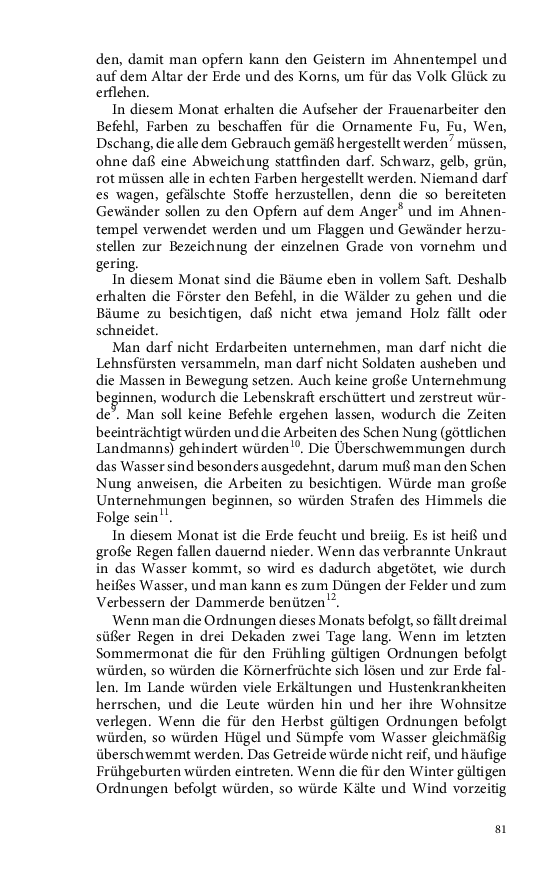 den, damit man opfern kann den Geistern im Ahnentempel und auf dem Altar der Erde und des Korns, um für das Volk Glück zu erflehen.

In diesem Monat erhalten die Aufseher der Frauenarbeiter den Befehl, Farben zu beschaffen für die Ornamente Fu, Fu, Wen, Dschang, die alle dem Gebrauch gemäß hergestellt werden$^{7}$ müssen, ohne daß eine Abweichung stattfinden darf. Schwarz, gelb, grün, rot müssen alle in echten Farben hergestellt werden. Niemand darf es wagen, gefälschte Stoffe herzustellen, denn die so bereiteten Gewänder sollen zu den Opfern auf dem Anger$^{8}$ und im Ahnentempel verwendet werden und um Flaggen und Gewänder herzustellen zur Bezeichnung der einzelnen Grade von vornehm und gering.

In diesem Monat sind die Bäume eben in vollem Saft. Deshalb erhalten die Förster den Befehl, in die Wälder zu gehen und die Bäume zu besichtigen, daß nicht etwa jemand Holz fällt oder schneidet.

Man darf nicht Erdarbeiten unternehmen, man darf nicht die Lehnsfürsten versammeln, man darf nicht Soldaten ausheben und die Massen in Bewegung setzen. Auch keine große Unternehmung beginnen, wodurch die Lebenskraft erschüttert und zerstreut würde$^{9}$. Man soll keine Befehle ergehen lassen, wodurch die Zeiten beeinträchtigt würden und die Arbeiten des Schen Nung (göttlichen Landmanns) gehindert würden$^{10}$. Die Überschwemmungen durch das Wasser sind besonders ausgedehnt, darum muß man den Schen Nung anweisen, die Arbeiten zu besichtigen. Würde man große Unternehmungen beginnen, so würden Strafen des Himmels die Folge sein$^{11}$.

In diesem Monat ist die Erde feucht und breiig. Es ist heiß und große Regen fallen dauernd nieder. Wenn das verbrannte Unkraut in das Wasser kommt, so wird es dadurch abgetötet, wie durch heißes Wasser, und man kann es zum Düngen der Felder und zum Verbessern der Dammerde benützen$^{12}$.

Wenn man die Ordnungen dieses Monats befolgt, so fällt dreimal süßer Regen in drei Dekaden zwei Tage lang. Wenn im letzten Sommermonat die für den Frühling gültigen Ordnungen befolgt würden, so würden die Körnerfrüchte sich lösen und zur Erde fallen. Im Lande würden viele Erkältungen und Hustenkrankheiten herrschen, und die Leute würden hin und her ihre Wohnsitze verlegen. Wenn die für den Herbst gültigen Ordnungen befolgt würden, so würden Hügel und Sümpfe vom Wasser gleichmäßig überschwemmt werden. Das Getreide würde nicht reif, und häufige Frühgeburten würden eintreten. Wenn die für den Winter gültigen Ordnungen befolgt würden, so würde Kälte und Wind vorzeitig

81